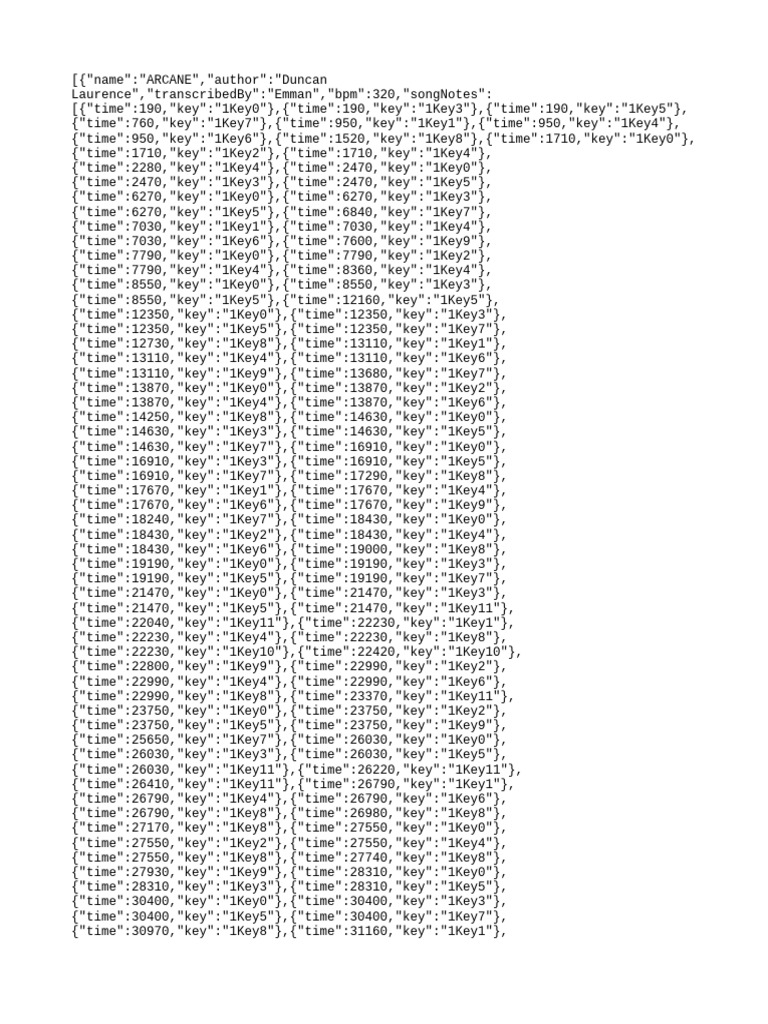 [{"name":"ARCANE","author":"Duncan Laurence","transcribedBy":"Emman","bpm":320,"songNotes":
[{"time":190,"key":"1Key0"},{"time":190,"key":"1Key3"},{"time":190,"key":"1Key5"},
{"time":760,"key":"1Key7"},{"time":950,"key":"1Key1"},{"time":950,"key":"1Key4"},
{"time":950,"key":"1Key6"},{"time":1520,"key":"1Key8"},{"time":1710,"key":"1Key0"},
{"time":1710,"key":"1Key2"},{"time":1710,"key":"1Key4"},
{"time":2280,"key":"1Key4"},{"time":2470,"key":"1Key0"},
{"time":2470,"key":"1Key3"},{"time":2470,"key":"1Key5"},
{"time":6270,"key":"1Key0"},{"time":6270,"key":"1Key3"},
{"time":6270,"key":"1Key5"},{"time":6840,"key":"1Key7"},
{"time":7030,"key":"1Key1"},{"time":7030,"key":"1Key4"},
{"time":7030,"key":"1Key6"},{"time":7600,"key":"1Key9"},
{"time":7790,"key":"1Key0"},{"time":7790,"key":"1Key2"},
{"time":7790,"key":"1Key4"},{"time":8360,"key":"1Key4"},
{"time":8550,"key":"1Key0"},{"time":8550,"key":"1Key3"},
{"time":8550,"key":"1Key5"},{"time":12160,"key":"1Key5"},
{"time":12350,"key":"1Key0"},{"time":12350,"key":"1Key3"},
{"time":12350,"key":"1Key5"},{"time":12350,"key":"1Key7"},
{"time":12730,"key":"1Key8"},{"time":13110,"key":"1Key1"},
{"time":13110,"key":"1Key4"},{"time":13110,"key":"1Key6"},
{"time":13110,"key":"1Key9"},{"time":13680,"key":"1Key7"},
{"time":13870,"key":"1Key0"},{"time":13870,"key":"1Key2"},
{"time":13870,"key":"1Key4"},{"time":13870,"key":"1Key6"},
{"time":14250,"key":"1Key8"},{"time":14630,"key":"1Key0"},
{"time":14630,"key":"1Key3"},{"time":14630,"key":"1Key5"},
{"time":14630,"key":"1Key7"},{"time":16910,"key":"1Key0"},
{"time":16910,"key":"1Key3"},{"time":16910,"key":"1Key5"},
{"time":16910,"key":"1Key7"},{"time":17290,"key":"1Key8"},
{"time":17670,"key":"1Key1"},{"time":17670,"key":"1Key4"},
{"time":17670,"key":"1Key6"},{"time":17670,"key":"1Key9"},
{"time":18240,"key":"1Key7"},{"time":18430,"key":"1Key0"},
{"time":18430,"key":"1Key2"},{"time":18430,"key":"1Key4"},
{"time":18430,"key":"1Key6"},{"time":19000,"key":"1Key8"},
{"time":19190,"key":"1Key0"},{"time":19190,"key":"1Key3"},
{"time":19190,"key":"1Key5"},{"time":19190,"key":"1Key7"},
{"time":21470,"key":"1Key0"},{"time":21470,"key":"1Key3"},
{"time":21470,"key":"1Key5"},{"time":21470,"key":"1Key11"},
{"time":22040,"key":"1Key11"},{"time":22230,"key":"1Key1"},
{"time":22230,"key":"1Key4"},{"time":22230,"key":"1Key8"},
{"time":22230,"key":"1Key10"},{"time":22420,"key":"1Key10"},
{"time":22800,"key":"1Key9"},{"time":22990,"key":"1Key2"},
{"time":22990,"key":"1Key4"},{"time":22990,"key":"1Key6"},
{"time":22990,"key":"1Key8"},{"time":23370,"key":"1Key11"},
{"time":23750,"key":"1Key0"},{"time":23750,"key":"1Key2"},
{"time":23750,"key":"1Key5"},{"time":23750,"key":"1Key9"},
{"time":25650,"key":"1Key7"},{"time":26030,"key":"1Key0"},
{"time":26030,"key":"1Key3"},{"time":26030,"key":"1Key5"},
{"time":26030,"key":"1Key11"},{"time":26220,"key":"1Key11"},
{"time":26410,"key":"1Key11"},{"time":26790,"key":"1Key1"},
{"time":26790,"key":"1Key4"},{"time":26790,"key":"1Key6"},
{"time":26790,"key":"1Key8"},{"time":26980,"key":"1Key8"},
{"time":27170,"key":"1Key8"},{"time":27550,"key":"1Key0"},
{"time":27550,"key":"1Key2"},{"time":27550,"key":"1Key4"},
{"time":27550,"key":"1Key8"},{"time":27740,"key":"1Key8"},
{"time":27930,"key":"1Key9"},{"time":28310,"key":"1Key0"},
{"time":28310,"key":"1Key3"},{"time":28310,"key":"1Key5"},
{"time":30400,"key":"1Key0"},{"time":30400,"key":"1Key3"},
{"time":30400,"key":"1Key5"},{"time":30400,"key":"1Key7"},
{"time":30970,"key":"1Key8"},{"time":31160,"key":"1Key1"},